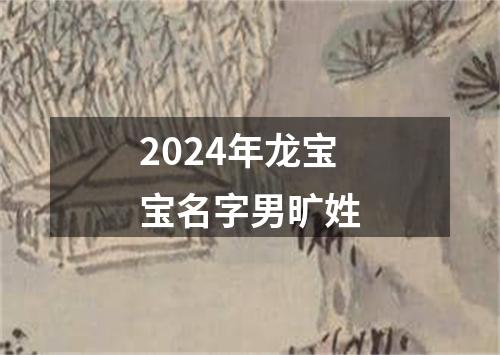 2024年龙宝宝名字男旷姓